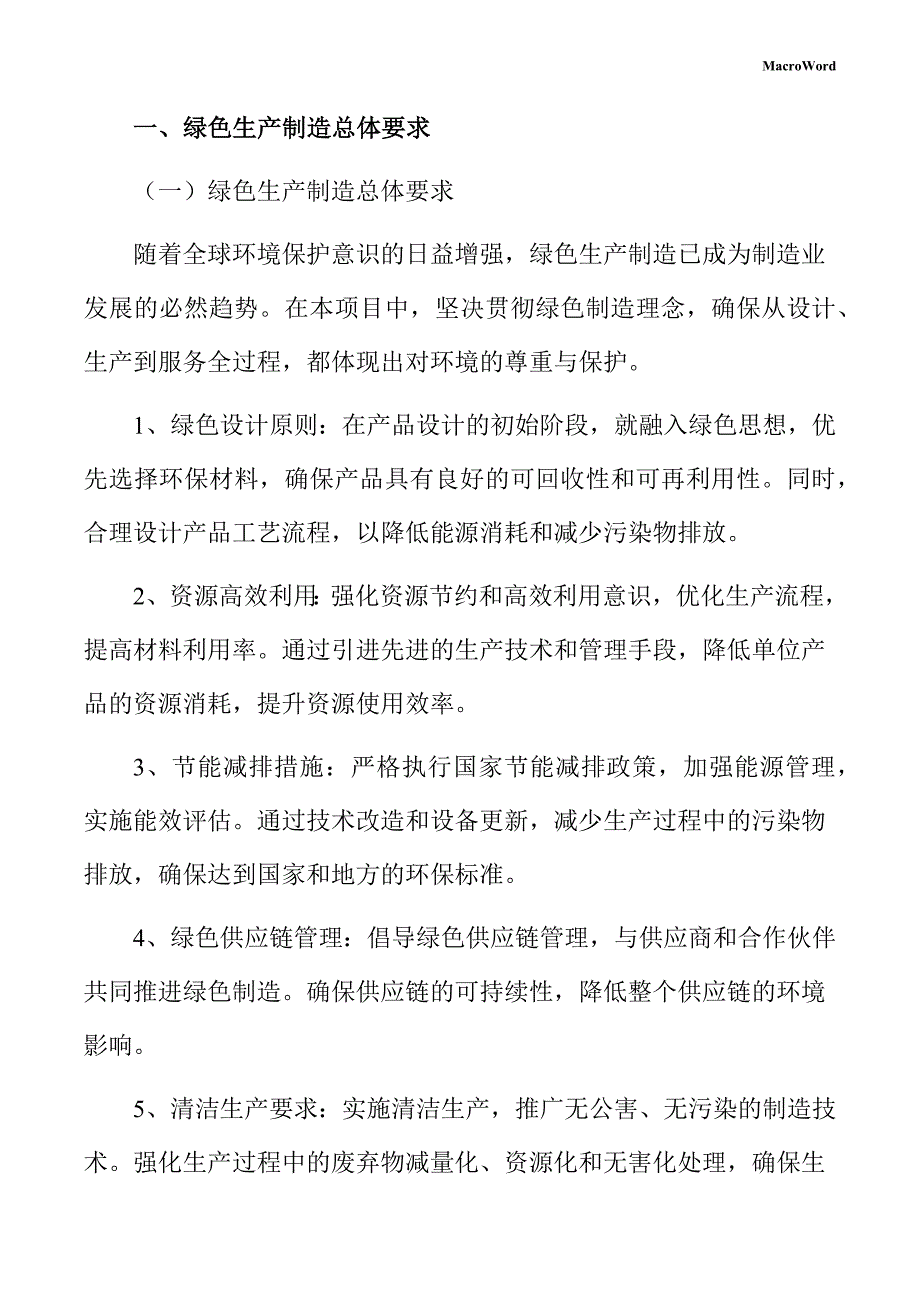 MacroWord

一、绿色生产制造总体要求

（一）绿色生产制造总体要求

随着全球环境保护意识的日益增强，绿色生产制造已成为制造业发展的必然趋势。在本项目中，坚决贯彻绿色制造理念，确保从设计、生产到服务全过程，都体现出对环境的尊重与保护。

1、绿色设计原则：在产品设计的初始阶段，就融入绿色思想，优先选择环保材料，确保产品具有良好的可回收性和可再利用性。同时，合理设计产品工艺流程，以降低能源消耗和减少污染物排放。

2、资源高效利用：强化资源节约和高效利用意识，优化生产流程，提高材料利用率。通过引进先进的生产技术和管理手段，降低单位产品的资源消耗，提升资源使用效率。

3、节能减排措施：严格执行国家节能减排政策，加强能源管理，实施能效评估。通过技术改造和设备更新，减少生产过程中的污染物排放，确保达到国家和地方的环保标准。

4、绿色供应链管理：倡导绿色供应链管理，与供应商和合作伙伴共同推进绿色制造。确保供应链的可持续性，降低整个供应链的环境影响。

5、清洁生产要求：实施清洁生产，推广无公害、无污染的制造技术。强化生产过程中的废弃物减量化、资源化和无害化处理，确保生